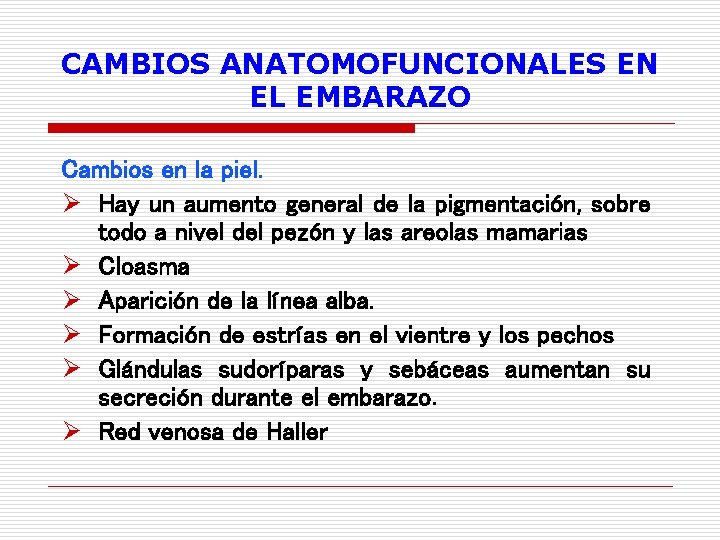 CAMBIOS ANATOMOFUNCIONALES EN EL EMBARAZO

Cambios en la piel.

➢ Hay un aumento general de la pigmentación, sobre todo a nivel del pezón y las areolas mamarias
➢ Cloasma
➢ Aparición de la línea alba.
➢ Formación de estrías en el vientre y los pechos
➢ Glándulas sudoríparas y sebáceas aumentan su secreción durante el embarazo.
➢ Red venosa de Haller